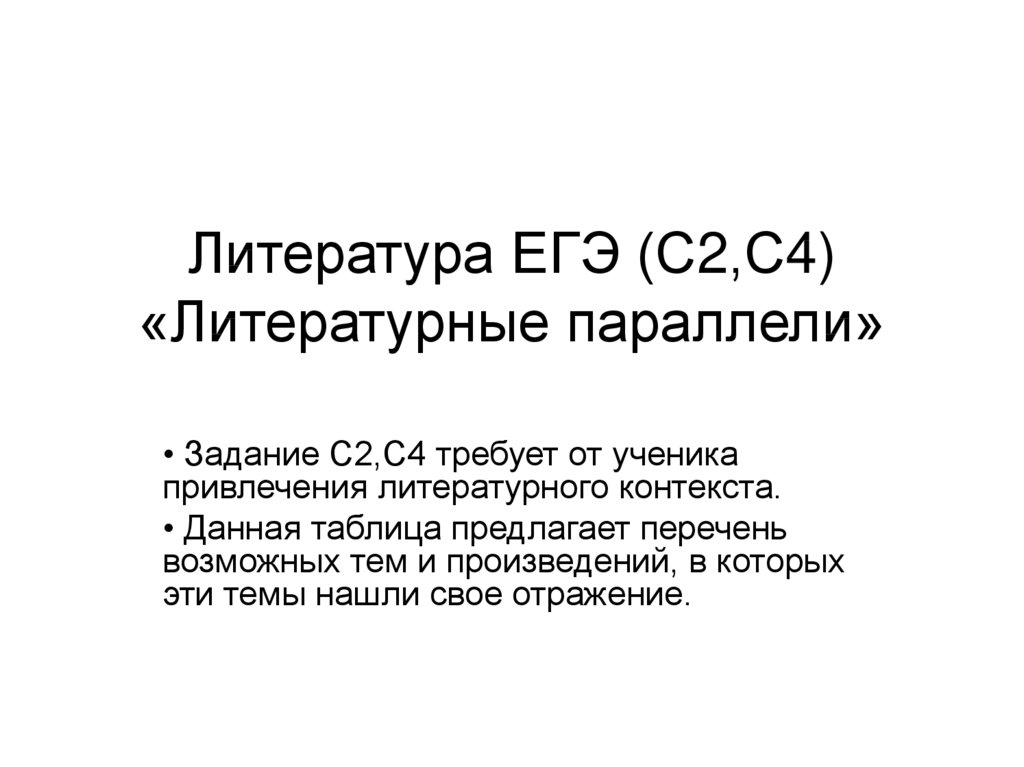 Литература ЕГЭ (С2,С4)
«Литературные параллели»

• Задание С2,С4 требует от ученика привлечения литературного контекста.

• Данная таблица предлагает перечень возможных тем и произведений, в которых эти темы нашли свое отражение.